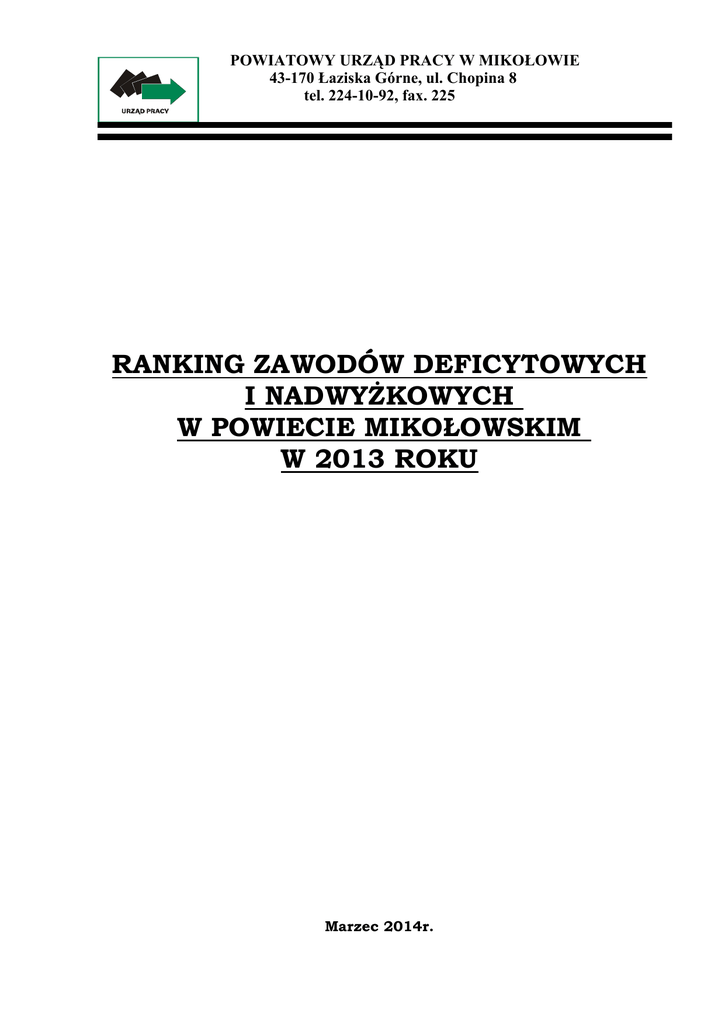 URZĄD PRACY

POWIATOWY URZĄD PRACY W MIKOŁOWIE
43-170 Łaziska Górne, ul. Chopina 8
tel. 224-10-92, fax. 225

RANKING ZAWODÓW DEFICYTOWYCH
I NADWYŻKOWYCH
W POWIECIE MIKOŁOWSKIM
W 2013 ROKU

Marzec 2014r.